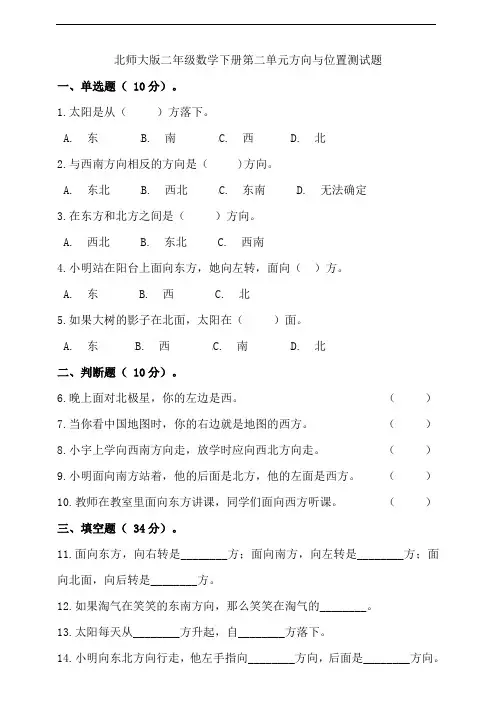 北师大版二年级数学下册第二单元方向与位置测试题

一、单选题（ 10分）。

1.太阳是从（　　）方落下。

A. 东　　B. 南　　C. 西　　D. 北

2.与西南方向相反的方向是（　　）方向。

A. 东北　　B. 西北　　C. 东南　　D. 无法确定

3.在东方和北方之间是（　　）方向。

A. 西北　　B. 东北　　C. 西南

4.小明站在阳台上面向东方，她向左转，面向（　）方。

A. 东　　B. 西　　C. 北

5.如果大树的影子在北面，太阳在（　　）面。

A. 东　　B. 西　　C. 南　　D. 北

二、判断题（ 10分）。

6.晚上面对北极星，你的左边是西。（　　）

7.当你看中国地图时，你的右边就是地图的西方。（　　）

8.小宇上学向西南方向走，放学时应向西北方向走。（　　）

9.小明面向南方站着，他的后面是北方，他的左面是西方。（　　）

10.教师在教室里面向东方讲课，同学们面向西方听课。（　　）

三、填空题（ 34分）。

11.面向东方，向右转是________方；面向南方，向左转是________方；面向北面，向后转是________方。

12.如果淘气在笑笑的东南方向，那么笑笑在淘气的________。

13.太阳每天从________方升起，自________方落下。

14.小明向东北方向行走，他左手指向________方向，后面是________方向。